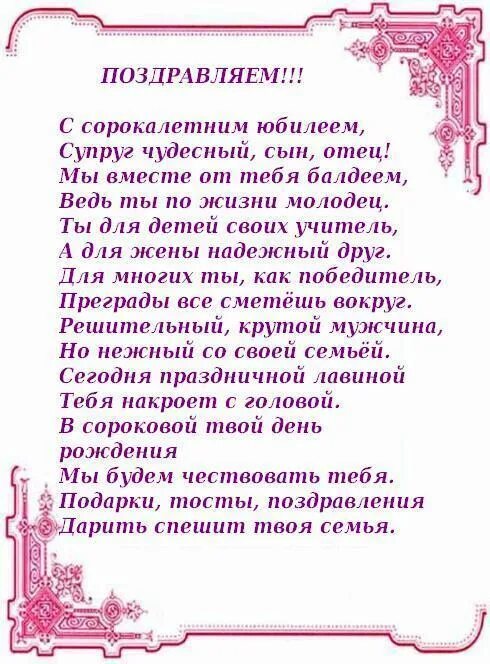 ПОЗДРАВЛЯЕМ!!!

С сорокалетним юбилеем,
Супруг чудесный, сын, отец!
Мы вместе от тебя балдеем,
Ведь ты по жизни молодец.
Ты для детей своих учитель,
А для жены надежный друг.
Для многих ты, как победитель,
Преграды все сметёшь вокруг.
Решительный, крутой мужчина,
Но нежный со своей семьёй.
Сегодня праздничной лавиной
Тебя накроет с головой.
В сороковой твой день рождения
Мы будем чествовать тебя.
Подарки, тосты, поздравления
Дарить спешит твоя семья.